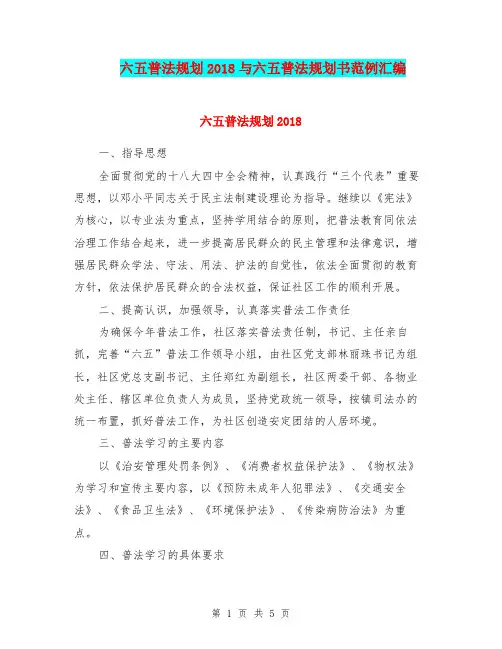 六五普法规划2018与六五普法规划书范例汇编

六五普法规划2018

一、指导思想

全面贯彻党的十八大四中全会精神，认真践行“三个代表”重要思想，以邓小平同志关于民主法制建设理论为指导。继续以《宪法》为核心，以专业法为重点，坚持学用结合的原则，把普法教育同依法治理工作结合起来，进一步提高居民群众的民主管理和法律意识，增强居民群众学法、守法、用法、护法的自觉性，依法全面贯彻的教育方针，依法保护居民群众的合法权益，保证社区工作的顺利开展。

二、提高认识，加强领导，认真落实普法工作责任

为确保今年普法工作，社区落实普法责任制，书记、主任亲自抓，完善“六五”普法工作领导小组，由社区党支部林丽珠书记为组长，社区党总支副书记、主任郑红为副组长，社区两委干部、各物业处主任、辖区单位负责人为成员，坚持党政统一领导，按镇司法办的统一布置，抓好普法工作，为社区创造安定团结的人居环境。

三、普法学习的主要内容

以《治安管理处罚条例》、《消费者权益保护法》、《物权法》为学习和宣传主要内容，以《预防未成年人犯罪法》、《交通安全法》、《食品卫生法》、《环境保护法》、《传染病防治法》为重点。

四、普法学习的具体要求

第 1 页 共 5 页